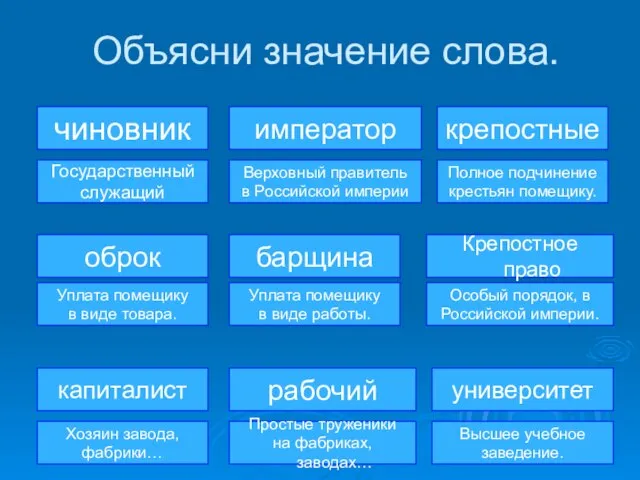 Объясни значение слова.

чиновник

Государственный служащий

император

Верховный правитель в Российской империи

крепостные

Полное подчинение крестьян помещику.

оброк

Уплата помещику в виде товара.

барщина

Уплата помещику в виде работы.

Крепостное право

Особый порядок, в Российской империи.

капиталист

Хозяин завода, фабрики…

рабочий

Простые труженики на фабриках, заводах…

университет

Высшее учебное заведение.